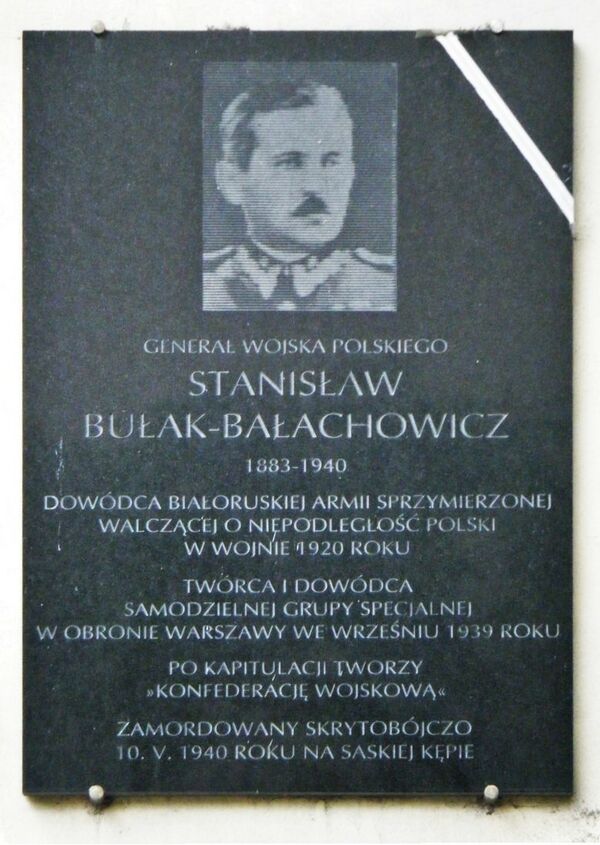 GENERAŁ WOJSKA POLSKIEGO

STANISŁAW
BUŁAK-BAŁACHOWICZ

1883-1940

DOWÓDCA BIAŁORUSKIEJ ARMII SPRZYMIERZONEJ
WALCZĄCEJ O NIEPODLEGŁOŚĆ POLSKI
W WOJNIE 1920 ROKU

TWÓRCA I DOWÓDCA
SAMODZIELNEJ GRUPY SPECJALNEJ
W OBRONIE WARSZAWY WE WRZEŚNIU 1939 ROKU

PO KAPITULACJI TWORZY
»KONFEDERACJĘ WOJSKOWĄ«

ZAMORDOWANY SKRYTOBÓJCZO
10. V. 1940 ROKU NA SASKIEJ KĘPIE